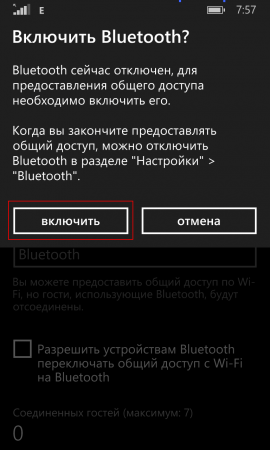 E 7:57

Включить Bluetooth?

Bluetooth сейчас отключен, для предоставления общего доступа необходимо включить его.

Когда вы закончите предоставлять общий доступ, можно отключить Bluetooth в разделе "Настройки" > "Bluetooth".

включить

отмена

Bluetooth

Вы можете предоставить общий доступ по Wi-Fi, но гости, использующие Bluetooth, будут отсоединены.

Разрешить устройствам Bluetooth переключать общий доступ с Wi-Fi на Bluetooth

Соединенных гостей (максимум: 7)

0